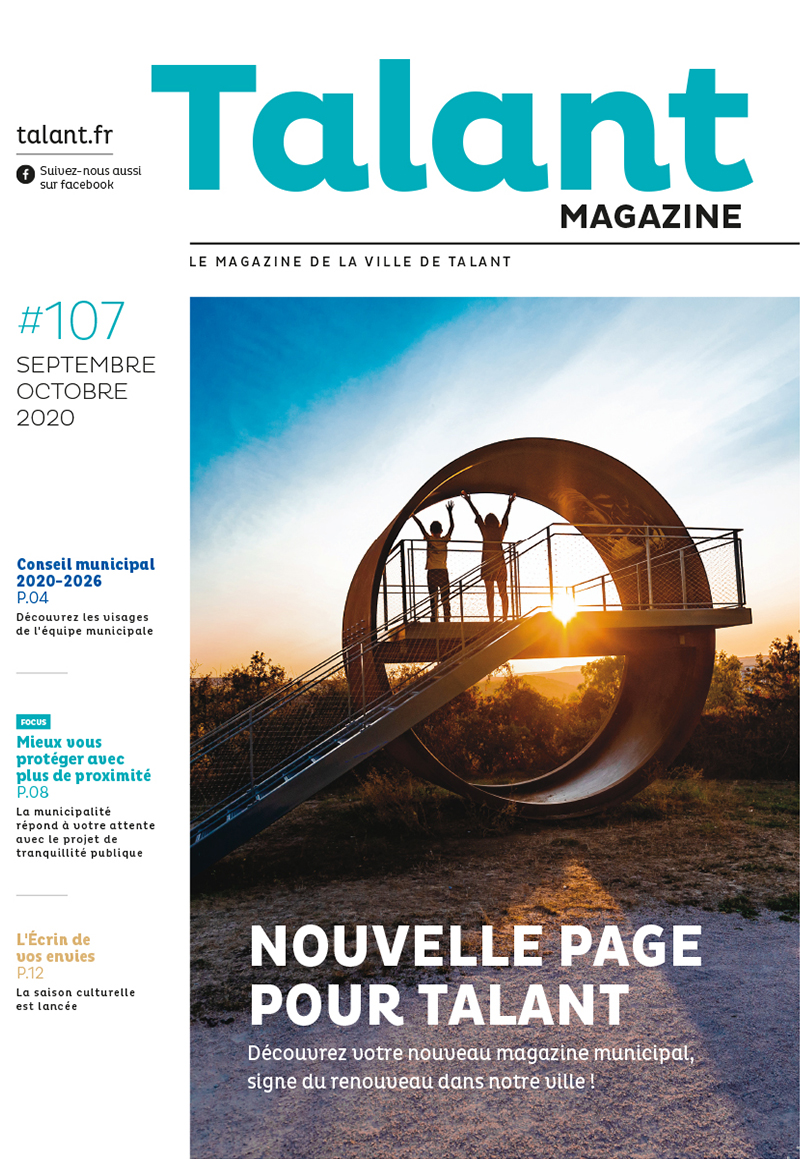 talant.fr

Suivez-nous aussi sur facebook

Talant

MAGAZINE

LE MAGAZINE DE LA VILLE DE TALANT

#107

SEPTEMBRE
OCTOBRE
2020

Conseil municipal 2020-2026
P.04

Découvrez les visages de l'équipe municipale

FOCUS

Mieux vous protéger avec plus de proximité
P.08

La municipalité répond à votre attente avec le projet de tranquillité publique

L'Écrin de vos envies
P.12

La saison culturelle est lancée

NOUVELLE PAGE POUR TALANT

Découvrez votre nouveau magazine municipal, signe du renouveau dans notre ville !